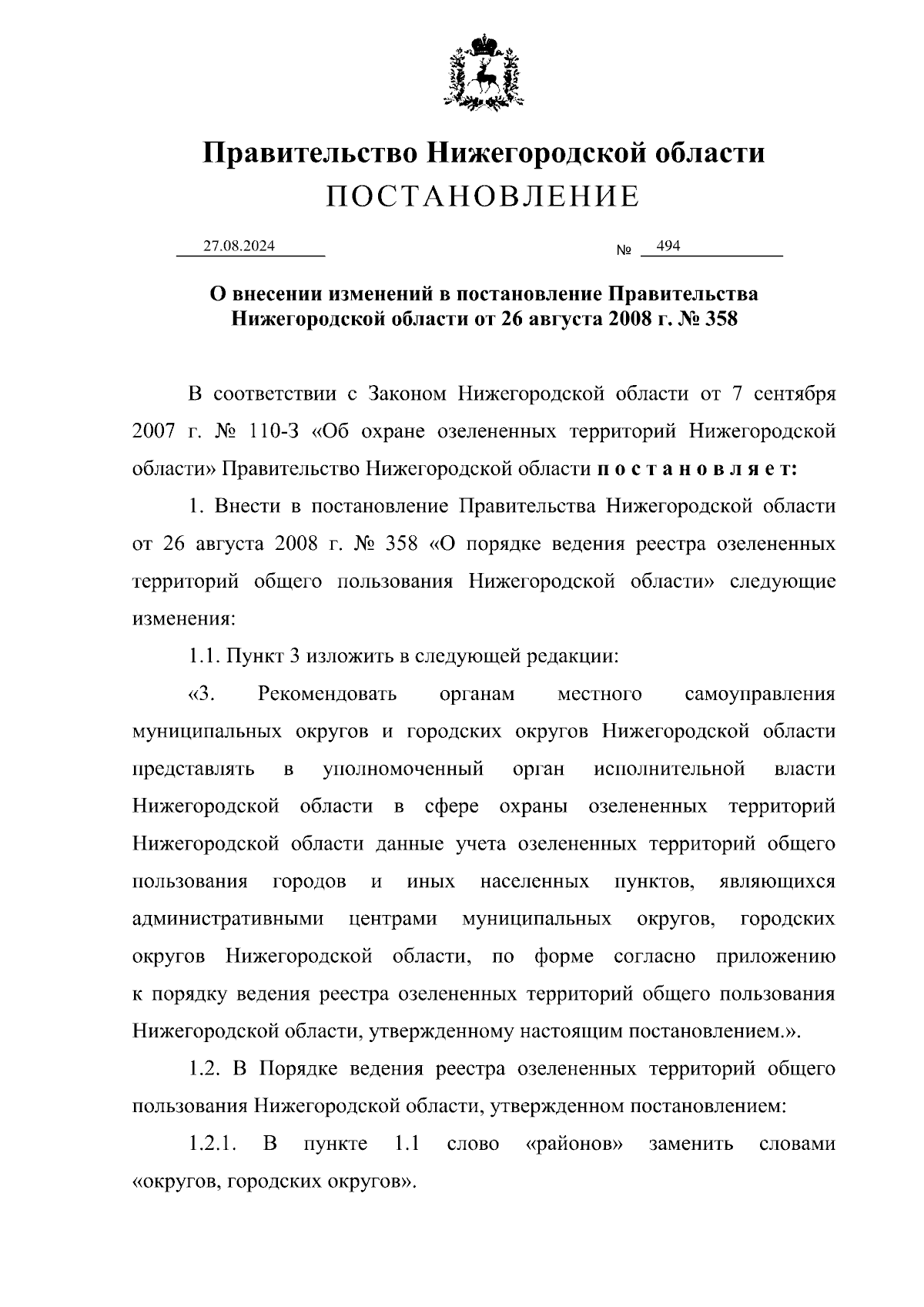 Правительство Нижегородской области
ПОСТАНОВЛЕНИЕ

27.08.2024 № 494

О внесении изменений в постановление Правительства Нижегородской области от 26 августа 2008 г. № 358

В соответствии с Законом Нижегородской области от 7 сентября 2007 г. № 110-З «Об охране озелененных территорий Нижегородской области» Правительство Нижегородской области п о с т а н о в л я е т:

1. Внести в постановление Правительства Нижегородской области от 26 августа 2008 г. № 358 «О порядке ведения реестра озелененных территорий общего пользования Нижегородской области» следующие изменения:

1.1. Пункт 3 изложить в следующей редакции:

«3. Рекомендовать органам местного самоуправления муниципальных округов и городских округов Нижегородской области представлять в уполномоченный орган исполнительной власти Нижегородской области в сфере охраны озелененных территорий Нижегородской области данные учета озелененных территорий общего пользования городов и иных населенных пунктов, являющихся административными центрами муниципальных округов, городских округов Нижегородской области, по форме согласно приложению к порядку ведения реестра озелененных территорий общего пользования Нижегородской области, утвержденному настоящим постановлением.».

1.2. В Порядке ведения реестра озелененных территорий общего пользования Нижегородской области, утвержденном постановлением:

1.2.1. В пункте 1.1 слово «районов» заменить словами «округов, городских округов».